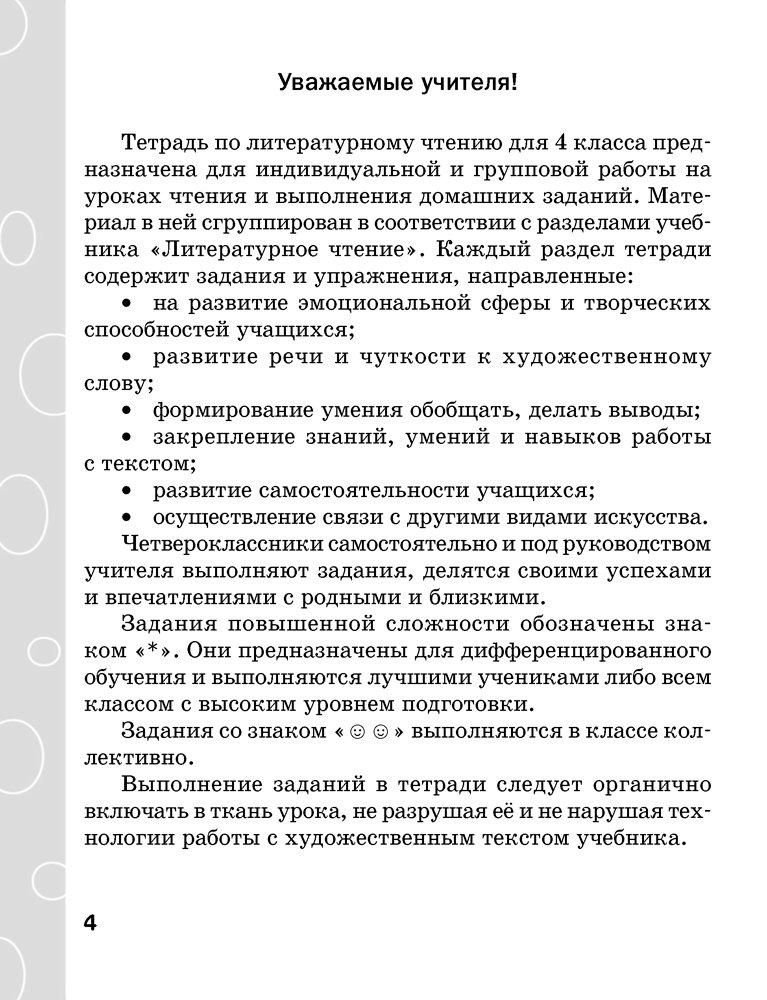 Уважаемые учителя!

Тетрадь по литературному чтению для 4 класса предназначена для индивидуальной и групповой работы на уроках чтения и выполнения домашних заданий. Материал в ней сгруппирован в соответствии с разделами учебника «Литературное чтение». Каждый раздел тетради содержит задания и упражнения, направленные:
• на развитие эмоциональной сферы и творческих способностей учащихся;
• развитие речи и чуткости к художественному слову;
• формирование умения обобщать, делать выводы;
• закрепление знаний, умений и навыков работы с текстом;
• развитие самостоятельности учащихся;
• осуществление связи с другими видами искусства.

Четвероклассники самостоятельно и под руководством учителя выполняют задания, делятся своими успехами и впечатлениями с родными и близкими.

Задания повышенной сложности обозначены знаком «*». Они предназначены для дифференцированного обучения и выполняются лучшими учениками либо всем классом с высоким уровнем подготовки.

Задания со знаком «☺☺» выполняются в классе коллективно.

Выполнение заданий в тетради следует органично включать в ткань урока, не разрушая её и не нарушая технологии работы с художественным текстом учебника.

4